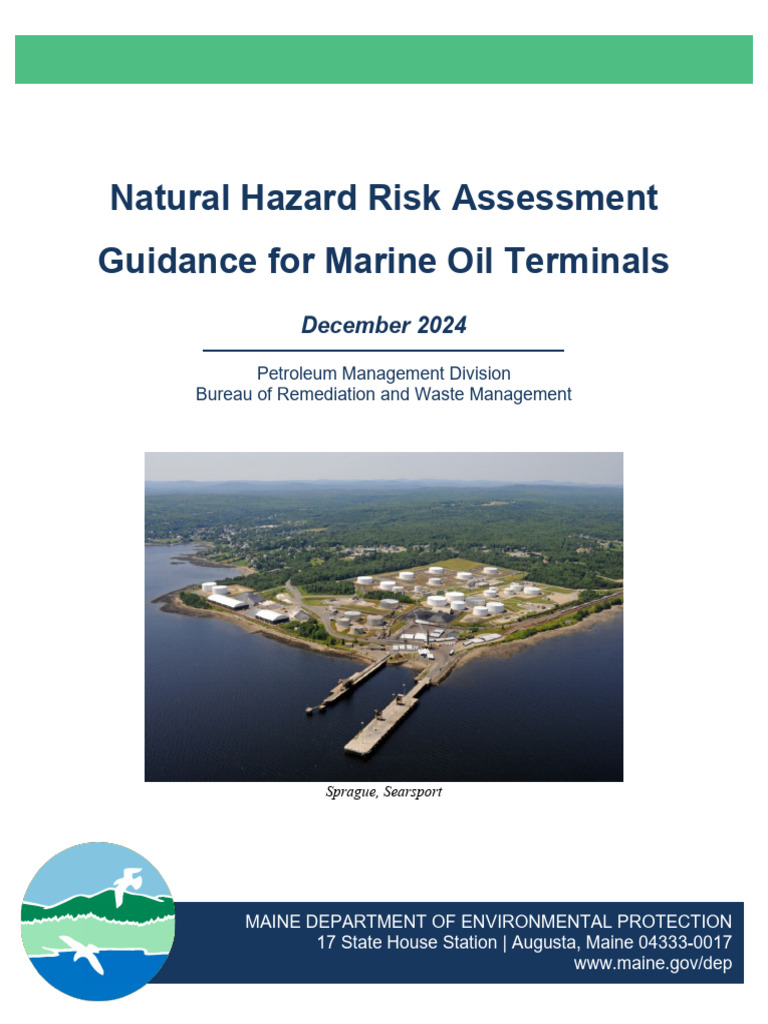 Natural Hazard Risk Assessment Guidance for Marine Oil Terminals

December 2024

Petroleum Management Division
Bureau of Remediation and Waste Management

Sprague, Searsport

MAINE DEPARTMENT OF ENVIRONMENTAL PROTECTION
17 State House Station | Augusta, Maine 04333-0017
www.maine.gov/dep